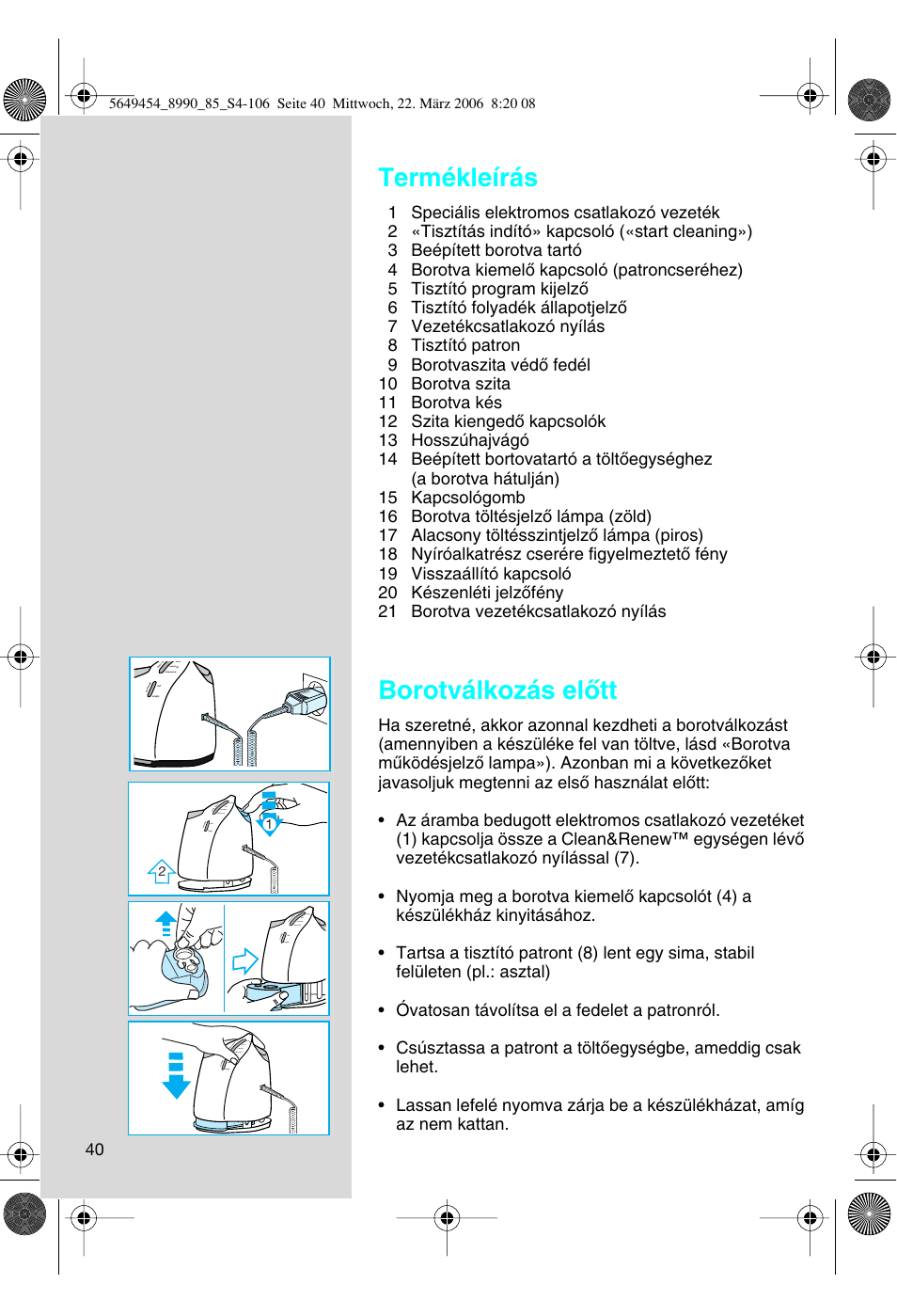 5649454_8990_85_S4-106 Seite 40 Mittwoch, 22. März 2006 8:20 08

Termékleírás

1 Speciális elektromos csatlakozó vezeték
2 «Tisztítás indító» kapcsoló («start cleaning»)
3 Beépített borotva tartó
4 Borotva kiemelő kapcsoló (patroncseréhez)
5 Tisztító program kijelző
6 Tisztító folyadék állapotjelző
7 Vezetékcsatlakozó nyílás
8 Tisztító patron
9 Borotvaszita védő fedél
10 Borotva szita
11 Borotva kés
12 Szita kiengedő kapcsolók
13 Hosszúhajvágó
14 Beépített bortovatartó a töltőegységhez (a borotva hátulján)
15 Kapcsológomb
16 Borotva töltésjelző lámpa (zöld)
17 Alacsony töltésszintjelző lámpa (piros)
18 Nyíróalkatrész cserére figyelmeztető fény
19 Visszaállító kapcsoló
20 Készenléti jelzőfény
21 Borotva vezetékcsatlakozó nyílás

1

2

Borotválkozás előtt

Ha szeretné, akkor azonnal kezdheti a borotválkozást (amennyiben a készüléke fel van töltve, lásd «Borotva működésjelző lampa»). Azonban mi a következőket javasoljuk megtenni az első használat előtt:

• Az áramba bedugott elektromos csatlakozó vezetéket (1) kapcsolja össze a Clean&Renew™ egységen lévő vezetékcsatlakozó nyílással (7).

• Nyomja meg a borotva kiemelő kapcsolót (4) a készülékház kinyitásához.

• Tartsa a tisztító patront (8) lent egy sima, stabil felületen (pl.: asztal)

• Óvatosan távolítsa el a fedelet a patronról.

• Csúsztassa a patront a töltőegységbe, ameddig csak lehet.

• Lassan lefelé nyomva zárja be a készülékházat, amíg az nem kattan.

40